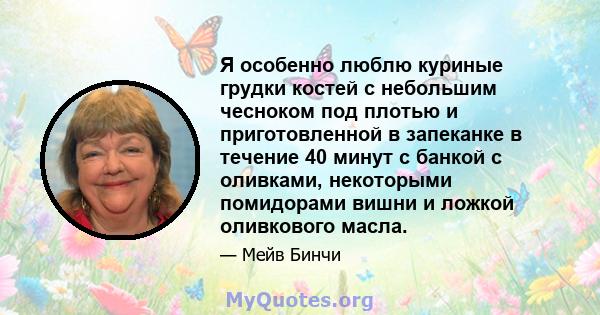 Я особенно люблю куриные грудки костей с небольшим чесноком под плотью и приготовленной в запеканке в течение 40 минут с банкой с оливками, некоторыми помидорами вишни и ложкой оливкового масла.

— Мейв Бинчи

MyQuotes.org